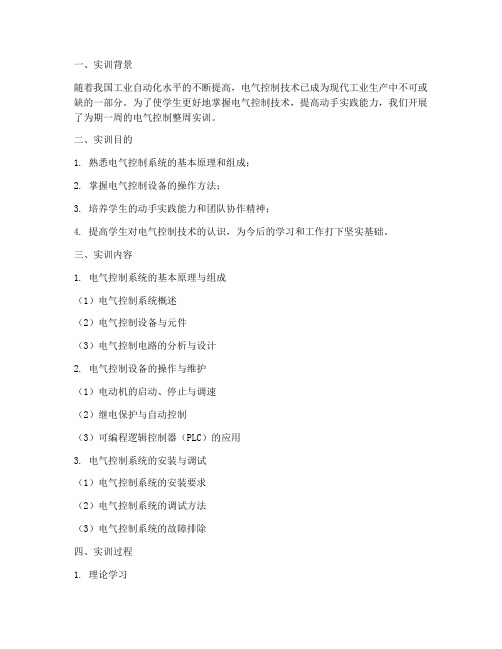 一、实训背景

随着我国工业自动化水平的不断提高，电气控制技术已成为现代工业生产中不可或缺的一部分。为了使学生更好地掌握电气控制技术，提高动手实践能力，我们开展了为期一周的电气控制整周实训。

二、实训目的

1. 熟悉电气控制系统的基本原理和组成；

2. 掌握电气控制设备的操作方法；

3. 培养学生的动手实践能力和团队协作精神；

4. 提高学生对电气控制技术的认识，为今后的学习和工作打下坚实基础。

三、实训内容

1. 电气控制系统的基本原理与组成

（1）电气控制系统概述

（2）电气控制设备与元件

（3）电气控制电路的分析与设计

2. 电气控制设备的操作与维护

（1）电动机的启动、停止与调速

（2）继电保护与自动控制

（3）可编程逻辑控制器（PLC）的应用

3. 电气控制系统的安装与调试

（1）电气控制系统的安装要求

（2）电气控制系统的调试方法

（3）电气控制系统的故障排除

四、实训过程

1. 理论学习